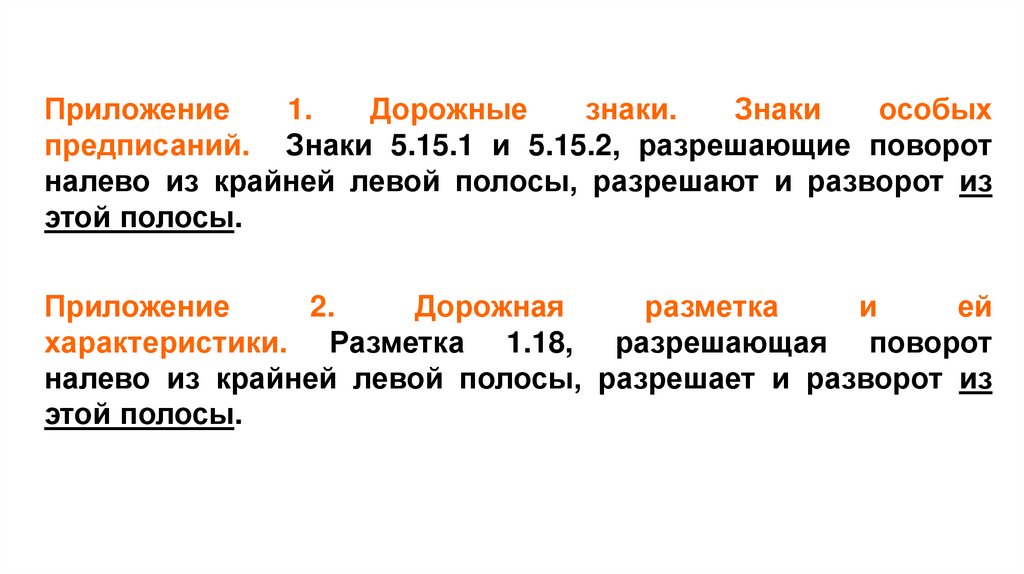 Приложение 1. Дорожные знаки. Знаки особых предписаний. Знаки 5.15.1 и 5.15.2, разрешающие поворот налево из крайней левой полосы, разрешают и разворот из этой полосы.

Приложение 2. Дорожная разметка и ей характеристики. Разметка 1.18, разрешающая поворот налево из крайней левой полосы, разрешает и разворот из этой полосы.